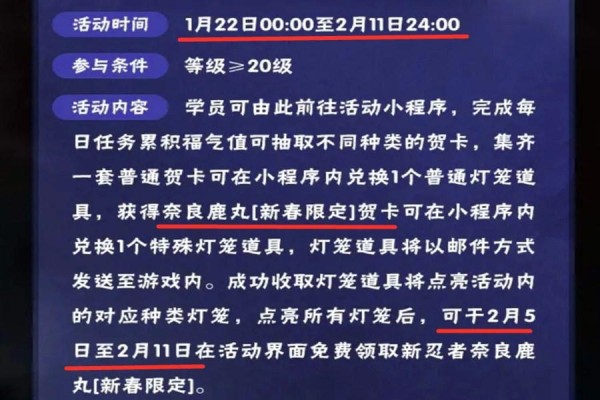 活动时间 1月22日00:00至2月11日24:00

参与条件 等级≥20级

活动内容 学员可由此前往活动小程序，完成每日任务累积福气值可抽取不同种类的贺卡，集齐一套普通贺卡可在小程序内兑换1个普通灯笼道具，获得奈良鹿丸[新春限定]贺卡可在小程序内兑换1个特殊灯笼道具，灯笼道具将以邮件方式发送至游戏内。成功收取灯笼道具将点亮活动内的对应种类灯笼，点亮所有灯笼后，可于2月5日至2月11日在活动界面免费领取新忍者奈良鹿丸[新春限定]。